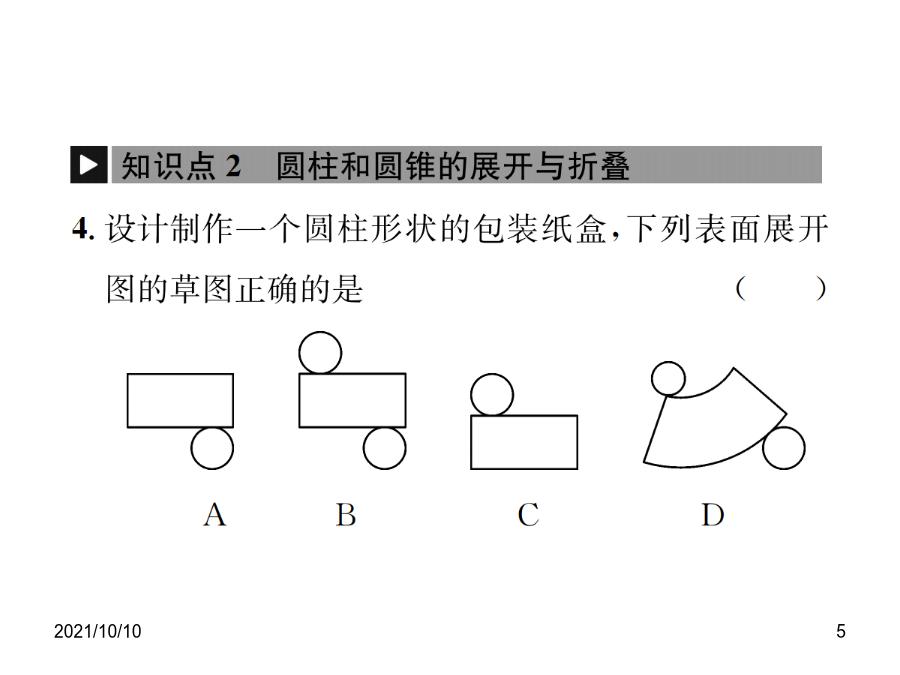 知识点 2　圆柱和圆锥的展开与折叠

4. 设计制作一个圆柱形状的包装纸盒,下列表面展开图的草图正确的是　(　　)

A　B　C　D

2021/10/10　5